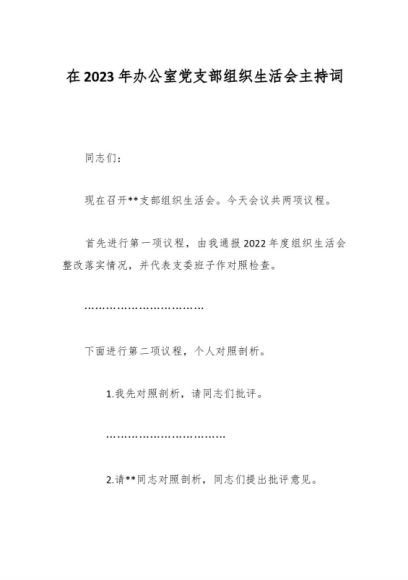 在2023年办公室党支部组织生活会主持词

同志们：

现在召开**支部组织生活会。今天会议共两项议程。

首先进行第一项议程，由我通报2022年度组织生活会整改落实情况，并代表支委班子作对照检查。

……………………………

下面进行第二项议程，个人对照剖析。

1.我先对照剖析，请同志们批评。

……………………………

2.请**同志对照剖析，同志们提出批评意见。